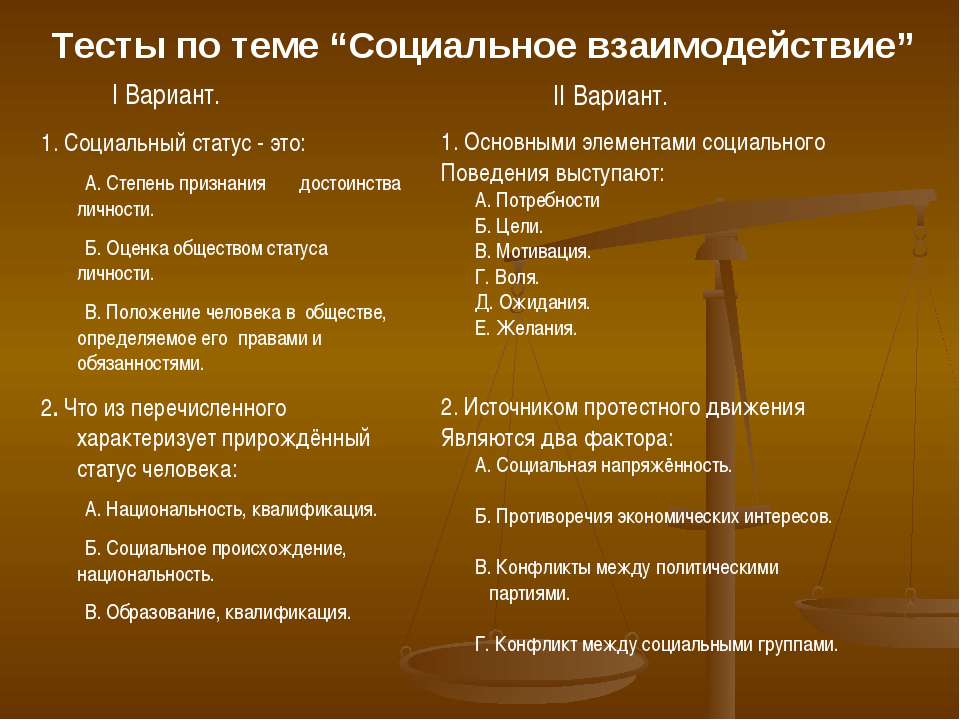 Тесты по теме “Социальное взаимодействие”

I Вариант.

1. Социальный статус - это:

А. Степень признания достоинства личности.

Б. Оценка обществом статуса личности.

В. Положение человека в обществе, определяемое его правами и обязанностями.

2. Что из перечисленного характеризует прирождённый статус человека:

А. Национальность, квалификация.

Б. Социальное происхождение, национальность.

В. Образование, квалификация.

II Вариант.

1. Основными элементами социального Поведения выступают:

А. Потребности
Б. Цели.
В. Мотивация.
Г. Воля.
Д. Ожидания.
Е. Желания.

2. Источником протестного движения Являются два фактора:

А. Социальная напряжённость.

Б. Противоречия экономических интересов.

В. Конфликты между политическими партиями.

Г. Конфликт между социальными группами.